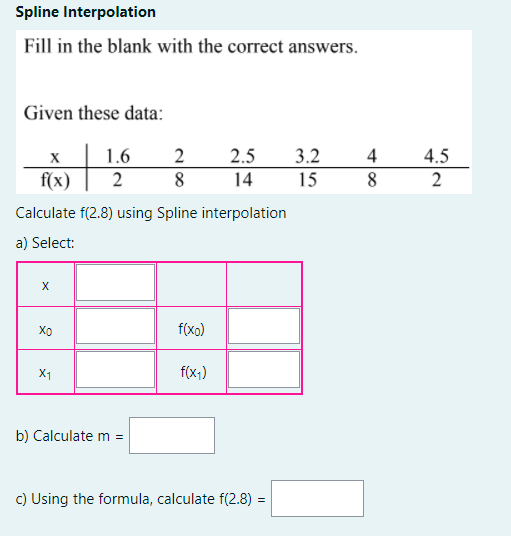 Spline Interpolation

Fill in the blank with the correct answers.

Given these data:

| x | 1.6 | 2 | 2.5 | 3.2 | 4 | 4.5 |
|---|---|---|---|---|---|---|
| f(x) | 2 | 8 | 14 | 15 | 8 | 2 |

Calculate f(2.8) using Spline interpolation

a) Select:

| x | | | |
|---|---|---|---|
| $x_0$ | | $f(x_0)$ | |
| $x_1$ | | $f(x_1)$ | |

b) Calculate m =

c) Using the formula, calculate f(2.8) =